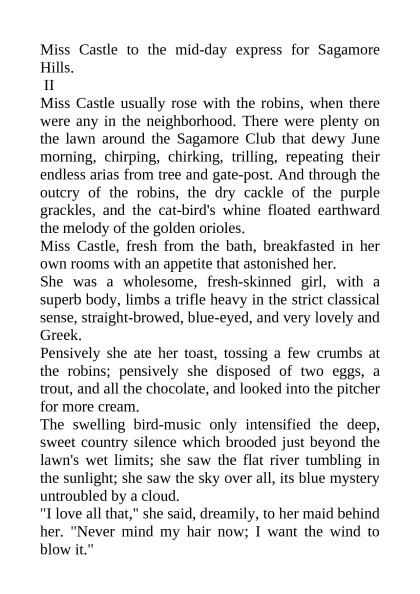 Miss Castle to the mid-day express for Sagamore Hills.

II

Miss Castle usually rose with the robins, when there were any in the neighborhood. There were plenty on the lawn around the Sagamore Club that dewy June morning, chirping, chirking, trilling, repeating their endless arias from tree and gate-post. And through the outcry of the robins, the dry cackle of the purple grackles, and the cat-bird's whine floated earthward the melody of the golden orioles.

Miss Castle, fresh from the bath, breakfasted in her own rooms with an appetite that astonished her.

She was a wholesome, fresh-skinned girl, with a superb body, limbs a trifle heavy in the strict classical sense, straight-browed, blue-eyed, and very lovely and Greek.

Pensively she ate her toast, tossing a few crumbs at the robins; pensively she disposed of two eggs, a trout, and all the chocolate, and looked into the pitcher for more cream.

The swelling bird-music only intensified the deep, sweet country silence which brooded just beyond the lawn's wet limits; she saw the flat river tumbling in the sunlight; she saw the sky over all, its blue mystery untroubled by a cloud.

"I love all that," she said, dreamily, to her maid behind her. "Never mind my hair now; I want the wind to blow it."